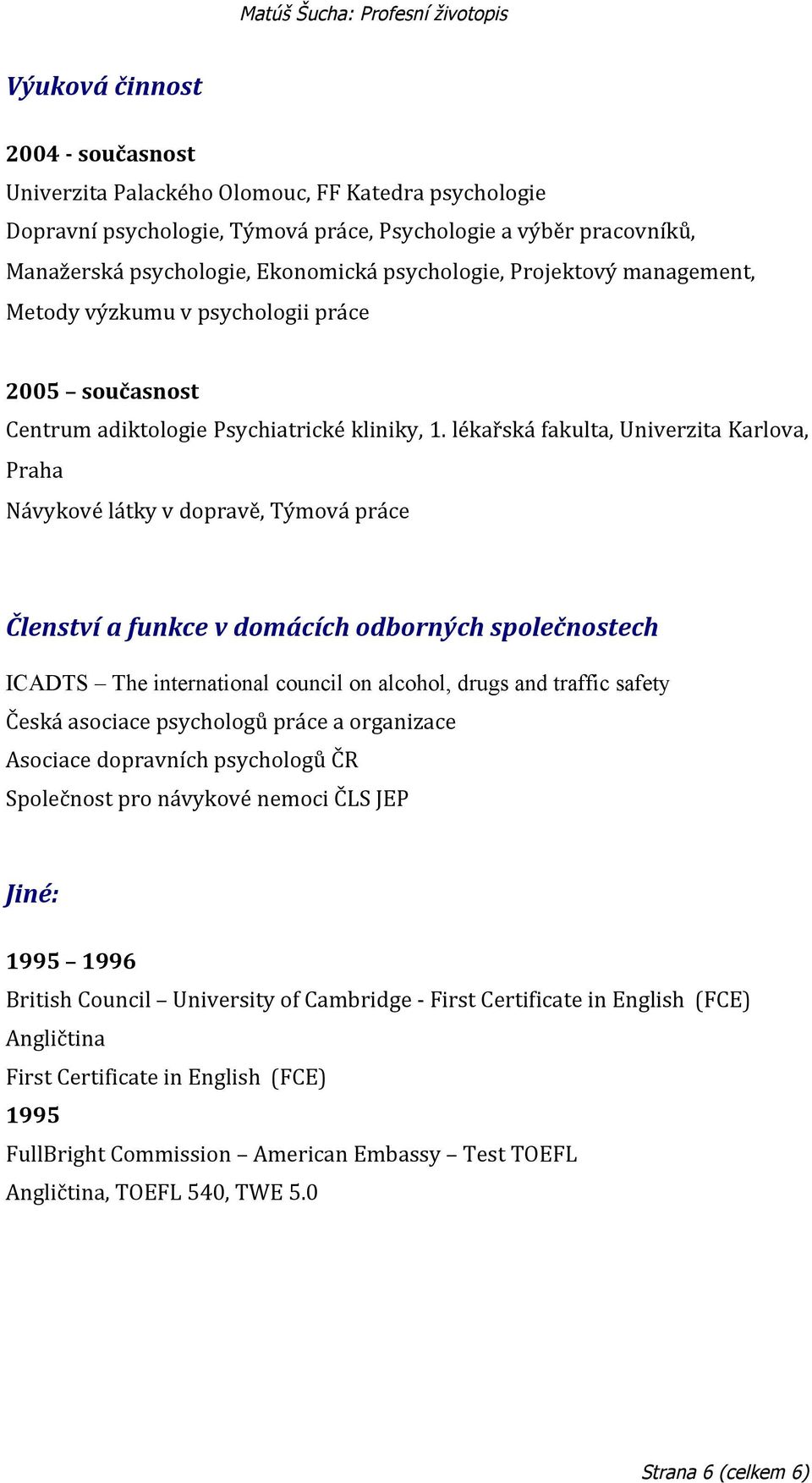 Matúš Šucha: Profesní životopis

Výuková činnost

2004 - současnost

Univerzita Palackého Olomouc, FF Katedra psychologie

Dopravní psychologie, Týmová práce, Psychologie a výběr pracovníků, Manažerská psychologie, Ekonomická psychologie, Projektový management, Metody výzkumu v psychologii práce

2005 – současnost

Centrum adiktologie Psychiatrické kliniky, 1. lékařská fakulta, Univerzita Karlova, Praha

Návykové látky v dopravě, Týmová práce

Členství a funkce v domácích odborných společnostech

ICADTS – The international council on alcohol, drugs and traffic safety

Česká asociace psychologů práce a organizace

Asociace dopravních psychologů ČR

Společnost pro návykové nemoci ČLS JEP

Jiné:

1995 – 1996

British Council – University of Cambridge - First Certificate in English (FCE)

Angličtina

First Certificate in English (FCE)

1995

FullBright Commission – American Embassy – Test TOEFL

Angličtina, TOEFL 540, TWE 5.0

Strana 6 (celkem 6)